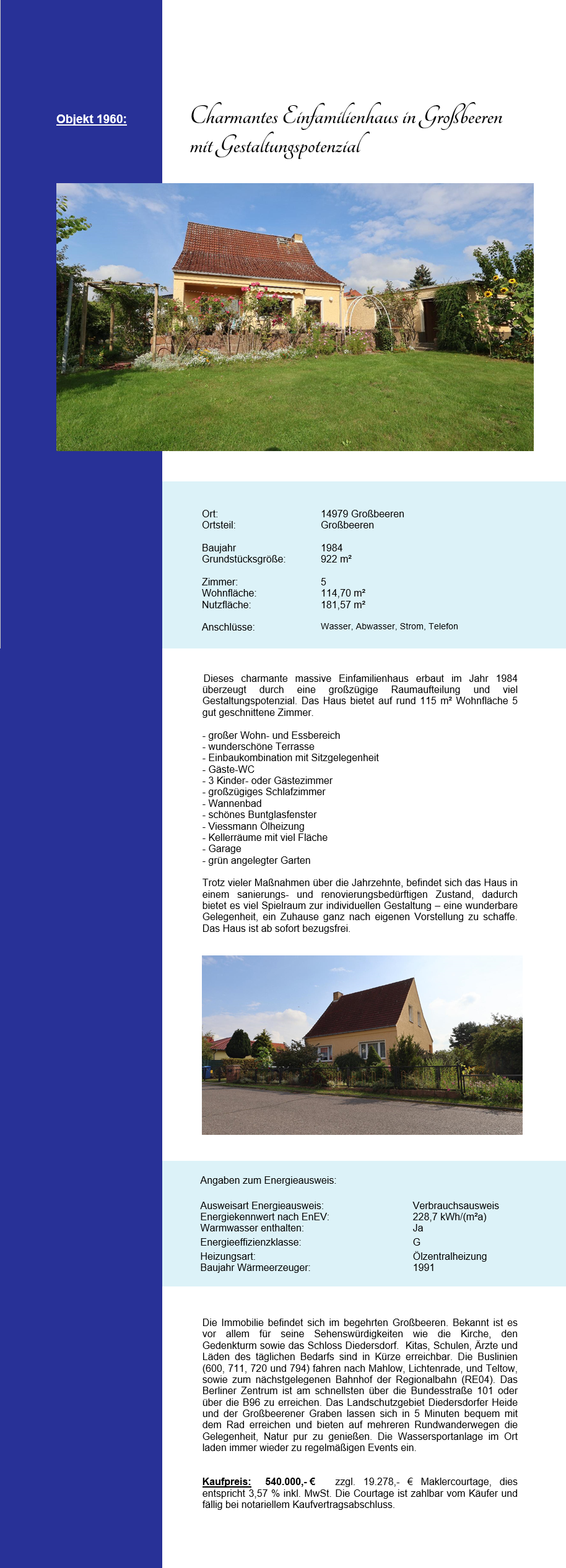 Objekt 1960:

Charmantes Einfamilienhaus in Großbeeren mit Gestaltungspotenzial

| | |
|---|---|
| Ort: | 14979 Großbeeren |
| Ortsteil: | Großbeeren |
| Baujahr | 1984 |
| Grundstücksgröße: | 922 m² |
| Zimmer: | 5 |
| Wohnfläche: | 114,70 m² |
| Nutzfläche: | 181,57 m² |
| Anschlüsse: | Wasser, Abwasser, Strom, Telefon |

Dieses charmante massive Einfamilienhaus erbaut im Jahr 1984 überzeugt durch eine großzügige Raumaufteilung und viel Gestaltungspotenzial. Das Haus bietet auf rund 115 m² Wohnfläche 5 gut geschnittene Zimmer.

- großer Wohn- und Essbereich
- wunderschöne Terrasse
- Einbaukombination mit Sitzgelegenheit
- Gäste-WC
- 3 Kinder- oder Gästezimmer
- großzügiges Schlafzimmer
- Wannenbad
- schönes Buntglasfenster
- Viessmann Ölheizung
- Kellerräume mit viel Fläche
- Garage
- grün angelegter Garten

Trotz vieler Maßnahmen über die Jahrzehnte, befindet sich das Haus in einem sanierungs- und renovierungsbedürftigen Zustand, dadurch bietet es viel Spielraum zur individuellen Gestaltung – eine wunderbare Gelegenheit, ein Zuhause ganz nach eigenen Vorstellung zu schaffe. Das Haus ist ab sofort bezugsfrei.

Angaben zum Energieausweis:

| | |
|---|---|
| Ausweisart Energieausweis: | Verbrauchsausweis |
| Energiekennwert nach EnEV: | 228,7 kWh/(m²a) |
| Warmwasser enthalten: | Ja |
| Energieeffizienzklasse: | G |
| Heizungsart: | Ölzentralheizung |
| Baujahr Wärmeerzeuger: | 1991 |

Die Immobilie befindet sich im begehrten Großbeeren. Bekannt ist es vor allem für seine Sehenswürdigkeiten wie die Kirche, den Gedenkturm sowie das Schloss Diedersdorf. Kitas, Schulen, Ärzte und Läden des täglichen Bedarfs sind in Kürze erreichbar. Die Buslinien (600, 711, 720 und 794) fahren nach Mahlow, Lichtenrade, und Teltow, sowie zum nächstgelegenen Bahnhof der Regionalbahn (RE04). Das Berliner Zentrum ist am schnellsten über die Bundesstraße 101 oder über die B96 zu erreichen. Das Landschutzgebiet Diedersdorfer Heide und der Großbeerener Graben lassen sich in 5 Minuten bequem mit dem Rad erreichen und bieten auf mehreren Rundwanderwegen die Gelegenheit, Natur pur zu genießen. Die Wassersportanlage im Ort laden immer wieder zu regelmäßigen Events ein.

Kaufpreis: 540.000,- € zzgl. 19.278,- € Maklercourtage, dies entspricht 3,57 % inkl. MwSt. Die Courtage ist zahlbar vom Käufer und fällig bei notariellem Kaufvertragsabschluss.